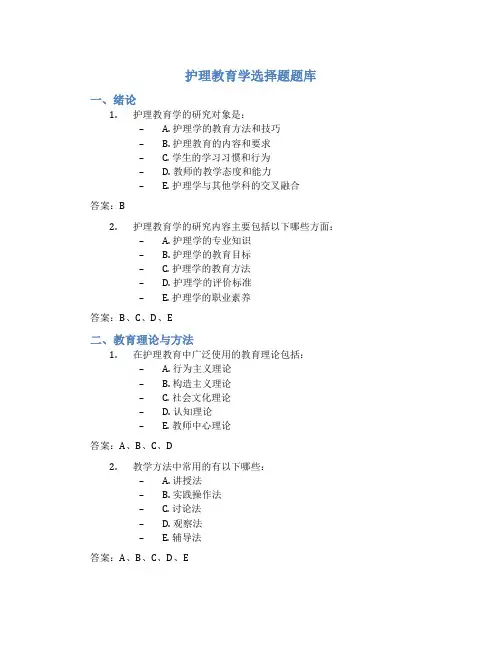 护理教育学选择题题库

一、绪论

1. 护理教育学的研究对象是:
– A. 护理学的教育方法和技巧
– B. 护理教育的内容和要求
– C. 学生的学习习惯和行为
– D. 教师的教学态度和能力
– E. 护理学与其他学科的交叉融合

答案:B

2. 护理教育学的研究内容主要包括以下哪些方面:
– A. 护理学的专业知识
– B. 护理学的教育目标
– C. 护理学的教育方法
– D. 护理学的评价标准
– E. 护理学的职业素养

答案:B、C、D、E

二、教育理论与方法

1. 在护理教育中广泛使用的教育理论包括:
– A. 行为主义理论
– B. 构造主义理论
– C. 社会文化理论
– D. 认知理论
– E. 教师中心理论

答案:A、B、C、D

2. 教学方法中常用的有以下哪些:
– A. 讲授法
– B. 实践操作法
– C. 讨论法
– D. 观察法
– E. 辅导法

答案:A、B、C、D、E